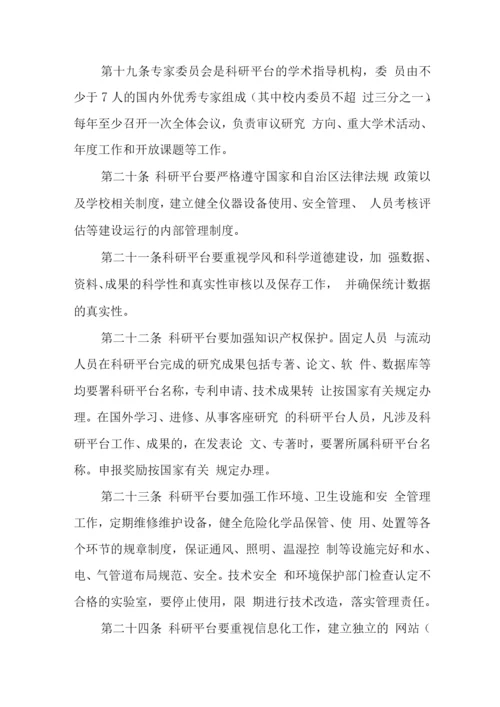 第十九条专家委员会是科研平台的学术指导机构，委 员由不少于 7 人的国内外优秀专家组成（其中校内委员不超 过三分之一），每年至少召开一次全体会议，负责审议研究 方向、重大学术活动、年度工作和开放课题等工作。

第二十条 科研平台要严格遵守国家和自治区法律法规 政策以及学校相关制度，建立健全仪器设备使用、安全管理、 人员考核评估等建设运行的内部管理制度。

第二十一条科研平台要重视学风和科学道德建设，加 强数据、资料、成果的科学性和真实性审核以及保存工作， 并确保统计数据的真实性。

第二十二条 科研平台要加强知识产权保护。固定人员 与流动人员在科研平台完成的研究成果包括专著、论文、软 件、数据库等均要署科研平台名称，专利申请、技术成果转 让按国家有关规定办理。在国外学习、进修、从事客座研究 的科研平台人员，凡涉及科研平台工作、成果的，在发表论 文、专著时，要署所属科研平台名称。申报奖励按国家有关 规定办理。

第二十三条 科研平台要加强工作环境、卫生设施和安 全管理工作，定期维修维护设备，健全危险化学品保管、使 用、处置等各个环节的规章制度，保证通风、照明、温湿控 制等设施完好和水、电、气管道布局规范、安全。技术安全 和环境保护部门检查认定不合格的实验室，要停止使用，限 期进行技术改造，落实管理责任。

第二十四条 科研平台要重视信息化工作，建立独立的 网站（